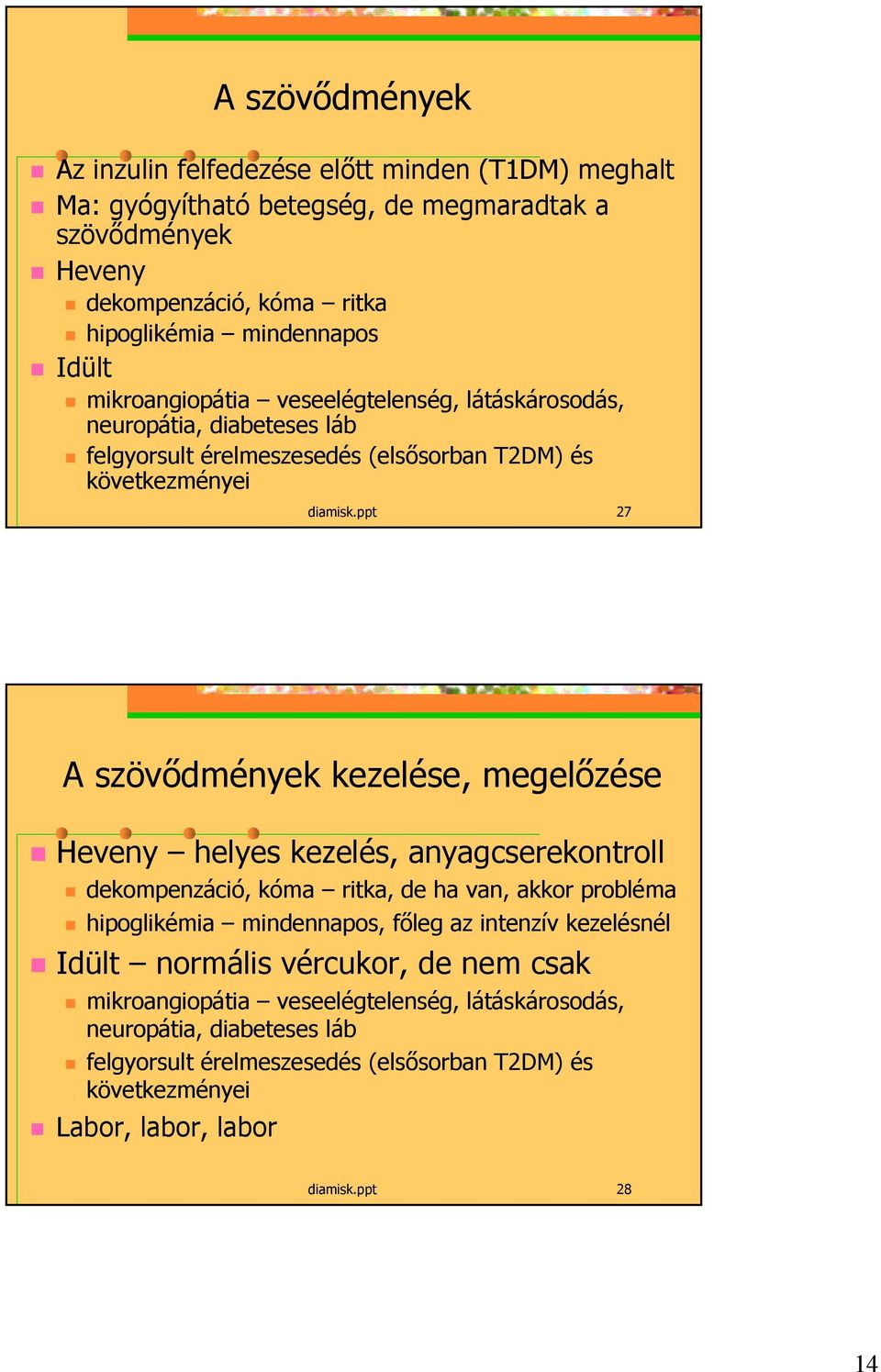 A szövődmények

Az inzulin felfedezése előtt minden (T1DM) meghalt
Ma: gyógyítható betegség, de megmaradtak a szövődmények
Heveny
dekompenzáció, kóma – ritka
hipoglikémia – mindennapos
Idült
mikroangiopátia – veseelégtelenség, látáskárosodás, neuropátia, diabeteses láb
felgyorsult érelmeszesedés (elsősorban T2DM) és következményei

diamisk.ppt 27

A szövődmények kezelése, megelőzése

Heveny – helyes kezelés, anyagcserekontroll
dekompenzáció, kóma – ritka, de ha van, akkor probléma
hipoglikémia – mindennapos, főleg az intenzív kezelésnél
Idült – normális vércukor, de nem csak
mikroangiopátia – veseelégtelenség, látáskárosodás, neuropátia, diabeteses láb
felgyorsult érelmeszesedés (elsősorban T2DM) és következményei
Labor, labor, labor

diamisk.ppt 28

14